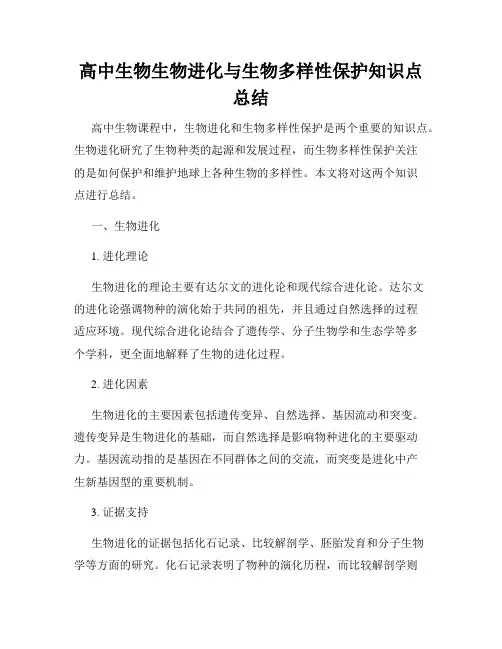 高中生物生物进化与生物多样性保护知识点总结

高中生物课程中，生物进化和生物多样性保护是两个重要的知识点。生物进化研究了生物种类的起源和发展过程，而生物多样性保护关注的是如何保护和维护地球上各种生物的多样性。本文将对这两个知识点进行总结。

一、生物进化

1. 进化理论

生物进化的理论主要有达尔文的进化论和现代综合进化论。达尔文的进化论强调物种的演化始于共同的祖先，并且通过自然选择的过程适应环境。现代综合进化论结合了遗传学、分子生物学和生态学等多个学科，更全面地解释了生物的进化过程。

2. 进化因素

生物进化的主要因素包括遗传变异、自然选择、基因流动和突变。遗传变异是生物进化的基础，而自然选择是影响物种进化的主要驱动力。基因流动指的是基因在不同群体之间的交流，而突变是进化中产生新基因型的重要机制。

3. 证据支持

生物进化的证据包括化石记录、比较解剖学、胚胎发育和分子生物学等方面的研究。化石记录表明了物种的演化历程，而比较解剖学则